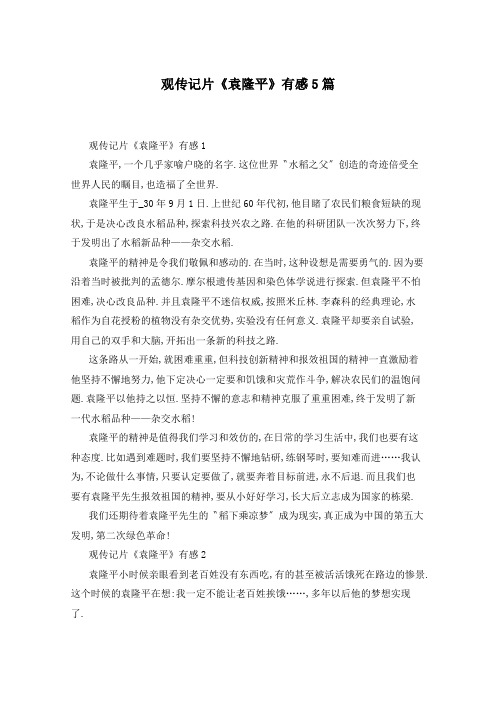 观传记片《袁隆平》有感5篇

观传记片《袁隆平》有感1

袁隆平,一个几乎家喻户晓的名字.这位世界"水稻之父"创造的奇迹倍受全世界人民的瞩目,也造福了全世界.

袁隆平生于_30年9月1日.上世纪60年代初,他目睹了农民们粮食短缺的现状,于是决心改良水稻品种,探索科技兴农之路.在他的科研团队一次次努力下,终于发明出了水稻新品种——杂交水稻.

袁隆平的精神是令我们敬佩和感动的.在当时,这种设想是需要勇气的.因为要沿着当时被批判的孟德尔.摩尔根遗传基因和染色体学说进行探索.但袁隆平不怕困难,决心改良品种.并且袁隆平不迷信权威,按照米丘林.李森科的经典理论,水稻作为自花授粉的植物没有杂交优势,实验没有任何意义.袁隆平却要亲自试验,用自己的双手和大脑,开拓出一条新的科技之路.

这条路从一开始,就困难重重,但科技创新精神和报效祖国的精神一直激励着他坚持不懈地努力,他下定决心一定要和饥饿和灾荒作斗争,解决农民们的温饱问题.袁隆平以他持之以恒.坚持不懈的意志和精神克服了重重困难,终于发明了新一代水稻品种——杂交水稻!

袁隆平的精神是值得我们学习和效仿的,在日常的学习生活中,我们也要有这种态度.比如遇到难题时,我们要坚持不懈地钻研,练钢琴时,要知难而进……我认为,不论做什么事情,只要认定要做了,就要奔着目标前进,永不后退.而且我们也要有袁隆平先生报效祖国的精神,要从小好好学习,长大后立志成为国家的栋梁.

我们还期待着袁隆平先生的"稻下乘凉梦"成为现实,真正成为中国的第五大发明,第二次绿色革命!

观传记片《袁隆平》有感2

袁隆平小时候亲眼看到老百姓没有东西吃,有的甚至被活活饿死在路边的惨景.这个时候的袁隆平在想:我一定不能让老百姓挨饿……,多年以后他的梦想实现了.